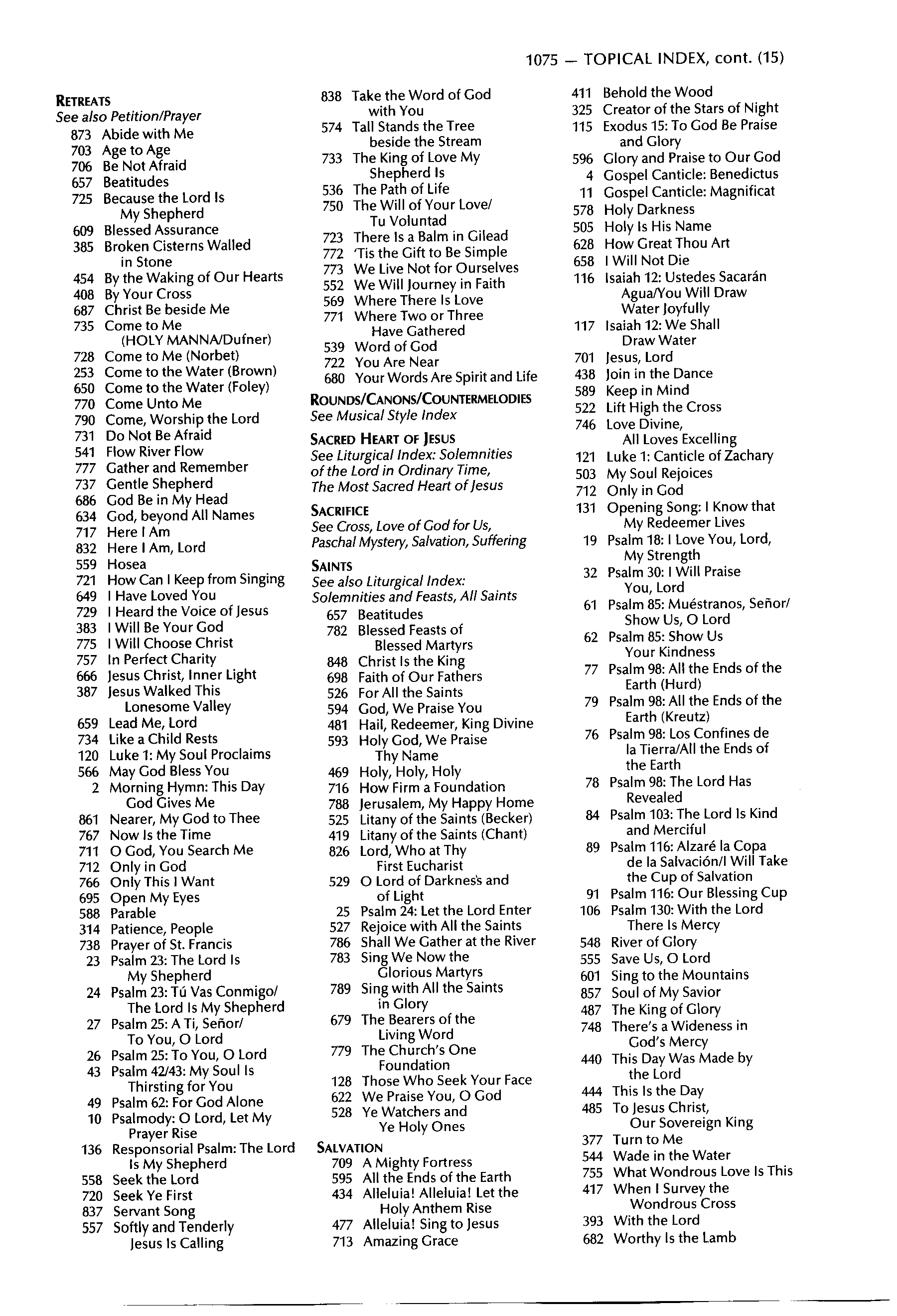 1075 — TOPICAL INDEX, cont. (15)

RETREATS
See also Petition/Prayer
873 Abide with Me
703 Age to Age
706 Be Not Afraid
657 Beatitudes
725 Because the Lord Is My Shepherd
609 Blessed Assurance
385 Broken Cisterns Walled in Stone
454 By the Waking of Our Hearts
408 By Your Cross
687 Christ Be beside Me
735 Come to Me (HOLY MANNA/Dufner)
728 Come to Me (Norbet)
253 Come to the Water (Brown)
650 Come to the Water (Foley)
770 Come Unto Me
790 Come, Worship the Lord
731 Do Not Be Afraid
541 Flow River Flow
777 Gather and Remember
737 Gentle Shepherd
686 God Be in My Head
634 God, beyond All Names
717 Here I Am
832 Here I Am, Lord
559 Hosea
721 How Can I Keep from Singing
649 I Have Loved You
729 I Heard the Voice of Jesus
383 I Will Be Your God
775 I Will Choose Christ
757 In Perfect Charity
666 Jesus Christ, Inner Light
387 Jesus Walked This Lonesome Valley
659 Lead Me, Lord
734 Like a Child Rests
120 Luke 1: My Soul Proclaims
566 May God Bless You
2 Morning Hymn: This Day God Gives Me
861 Nearer, My God to Thee
767 Now Is the Time
711 O God, You Search Me
712 Only in God
766 Only This I Want
695 Open My Eyes
588 Parable
314 Patience, People
738 Prayer of St. Francis
23 Psalm 23: The Lord Is My Shepherd
24 Psalm 23: Tú Vas Conmigo/ The Lord Is My Shepherd
27 Psalm 25: A Ti, Señor/ To You, O Lord
26 Psalm 25: To You, O Lord
43 Psalm 42/43: My Soul Is Thirsting for You
49 Psalm 62: For God Alone
10 Psalmody: O Lord, Let My Prayer Rise
136 Responsorial Psalm: The Lord Is My Shepherd
558 Seek the Lord
720 Seek Ye First
837 Servant Song
557 Softly and Tenderly Jesus Is Calling

838 Take the Word of God with You
574 Tall Stands the Tree beside the Stream
733 The King of Love My Shepherd Is
536 The Path of Life
750 The Will of Your Love/ Tu Voluntad
723 There Is a Balm in Gilead
772 'Tis the Gift to Be Simple
773 We Live Not for Ourselves
552 We Will Journey in Faith
569 Where There Is Love
771 Where Two or Three Have Gathered
539 Word of God
722 You Are Near
680 Your Words Are Spirit and Life

ROUNDS/CANONS/COUNTERMELODIES
See Musical Style Index

SACRED HEART OF JESUS
See Liturgical Index: Solemnities of the Lord in Ordinary Time, The Most Sacred Heart of Jesus

SACRIFICE
See Cross, Love of God for Us, Paschal Mystery, Salvation, Suffering

SAINTS
See also Liturgical Index: Solemnities and Feasts, All Saints
657 Beatitudes
782 Blessed Feasts of Blessed Martyrs
848 Christ Is the King
698 Faith of Our Fathers
526 For All the Saints
594 God, We Praise You
481 Hail, Redeemer, King Divine
593 Holy God, We Praise Thy Name
469 Holy, Holy, Holy
716 How Firm a Foundation
788 Jerusalem, My Happy Home
525 Litany of the Saints (Becker)
419 Litany of the Saints (Chant)
826 Lord, Who at Thy First Eucharist
529 O Lord of Darkness and of Light
25 Psalm 24: Let the Lord Enter
527 Rejoice with All the Saints
786 Shall We Gather at the River
783 Sing We Now the Glorious Martyrs
789 Sing with All the Saints in Glory
679 The Bearers of the Living Word
779 The Church's One Foundation
128 Those Who Seek Your Face
622 We Praise You, O God
528 Ye Watchers and Ye Holy Ones

SALVATION
709 A Mighty Fortress
595 All the Ends of the Earth
434 Alleluia! Alleluia! Let the Holy Anthem Rise
477 Alleluia! Sing to Jesus
713 Amazing Grace

411 Behold the Wood
325 Creator of the Stars of Night
115 Exodus 15: To God Be Praise and Glory
596 Glory and Praise to Our God
4 Gospel Canticle: Benedictus
11 Gospel Canticle: Magnificat
578 Holy Darkness
505 Holy Is His Name
628 How Great Thou Art
658 I Will Not Die
116 Isaiah 12: Ustedes Sacarán Agua/You Will Draw Water Joyfully
117 Isaiah 12: We Shall Draw Water
701 Jesus, Lord
438 Join in the Dance
589 Keep in Mind
522 Lift High the Cross
746 Love Divine, All Loves Excelling
121 Luke 1: Canticle of Zachary
503 My Soul Rejoices
712 Only in God
131 Opening Song: I Know that My Redeemer Lives
19 Psalm 18: I Love You, Lord, My Strength
32 Psalm 30: I Will Praise You, Lord
61 Psalm 85: Muéstranos, Señor/ Show Us, O Lord
62 Psalm 85: Show Us Your Kindness
77 Psalm 98: All the Ends of the Earth (Hurd)
79 Psalm 98: All the Ends of the Earth (Kreutz)
76 Psalm 98: Los Confines de la Tierra/All the Ends of the Earth
78 Psalm 98: The Lord Has Revealed
84 Psalm 103: The Lord Is Kind and Merciful
89 Psalm 116: Alzaré la Copa de la Salvación/I Will Take the Cup of Salvation
91 Psalm 116: Our Blessing Cup
106 Psalm 130: With the Lord There Is Mercy
548 River of Glory
555 Save Us, O Lord
601 Sing to the Mountains
857 Soul of My Savior
487 The King of Glory
748 There's a Wideness in God's Mercy
440 This Day Was Made by the Lord
444 This Is the Day
485 To Jesus Christ, Our Sovereign King
377 Turn to Me
544 Wade in the Water
755 What Wondrous Love Is This
417 When I Survey the Wondrous Cross
393 With the Lord
682 Worthy Is the Lamb